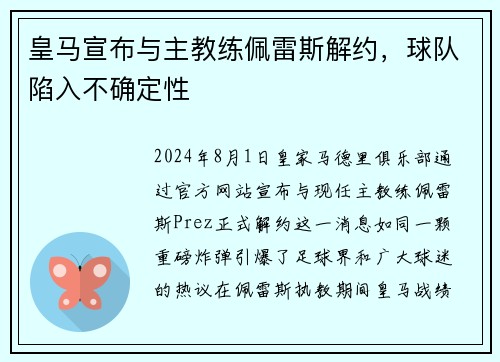 皇马宣布与主教练佩雷斯解约，球队陷入不确定性

2024年8月1日皇家马德里俱乐部通过官方网站宣布与现任主教练佩雷斯Prez正式解约这一消息如同一颗重磅炸弹引爆了足球界和广大球迷的热议在佩雷斯执教期间皇马战绩